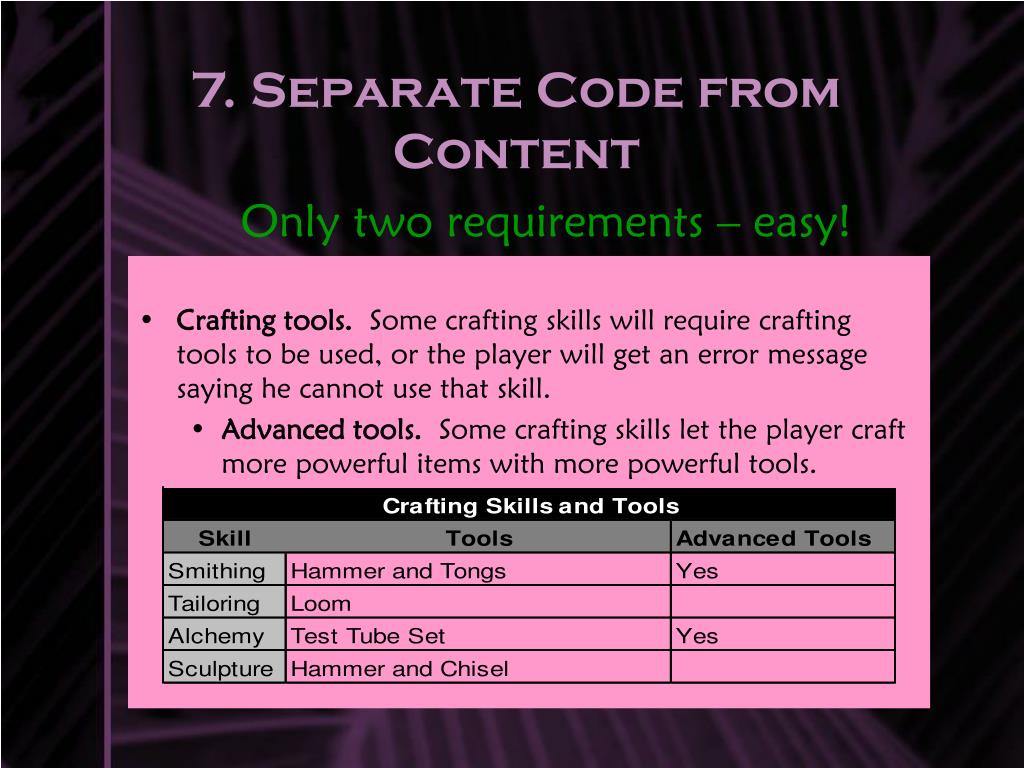 7. Separate Code from Content

Only two requirements – easy!

• Crafting tools. Some crafting skills will require crafting tools to be used, or the player will get an error message saying he cannot use that skill.
  • Advanced tools. Some crafting skills let the player craft more powerful items with more powerful tools.

| Crafting Skills and Tools | | |
|---|---|---|
| Skill | Tools | Advanced Tools |
| Smithing | Hammer and Tongs | Yes |
| Tailoring | Loom | |
| Alchemy | Test Tube Set | Yes |
| Sculpture | Hammer and Chisel | |